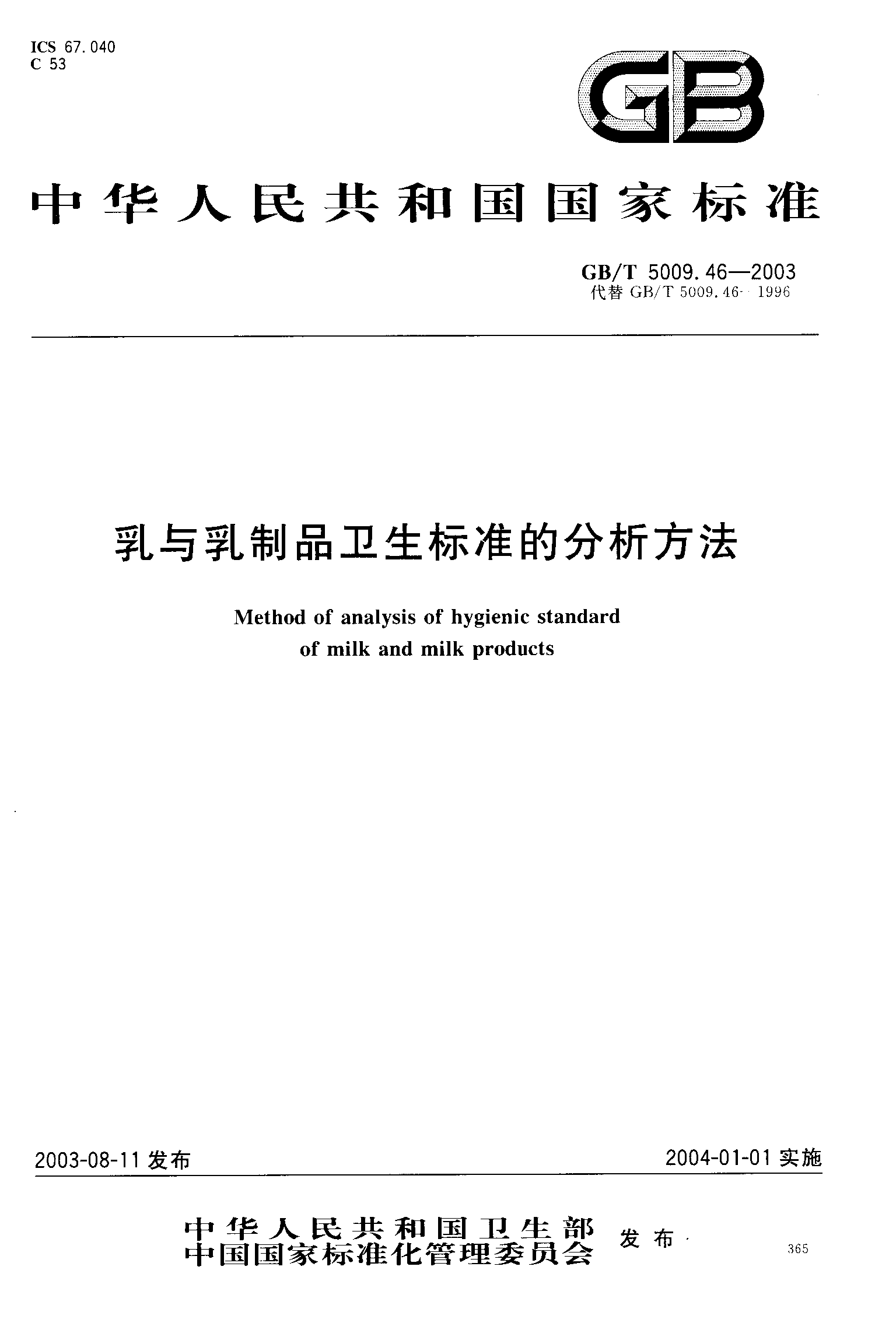 ICS 67.040
C 53

GB

中华人民共和国国家标准

GB/T 5009.46—2003
代替 GB/T 5009.46—1996

乳与乳制品卫生标准的分析方法

Method of analysis of hygienic standard of milk and milk products

2003-08-11 发布

2004-01-01 实施

中华人民共和国卫生部
中国国家标准化管理委员会 发布

365